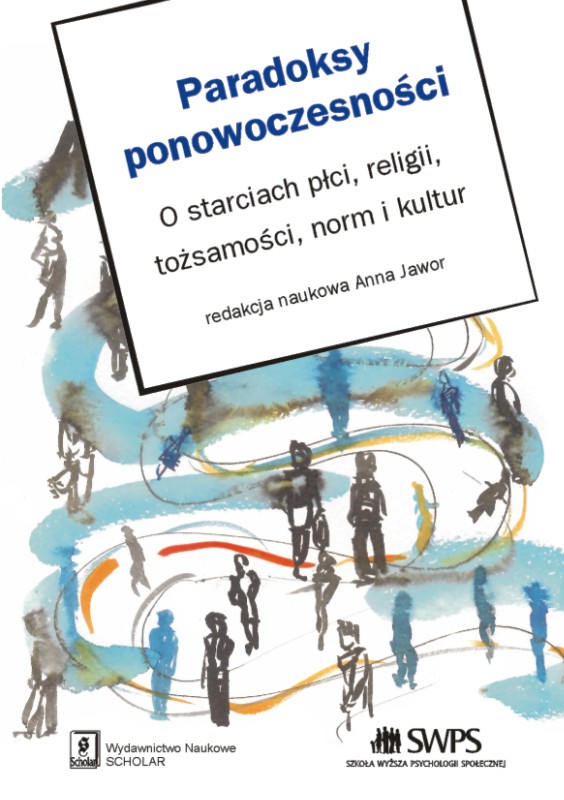 Paradoksy ponowoczesności

O starciach płci, religii, tożsamości, norm i kultur

redakcja naukowa Anna Jawor

Scholar

Wydawnictwo Naukowe SCHOLAR

SWPS
SZKOŁA WYŻSZA PSYCHOLOGII SPOŁECZNEJ